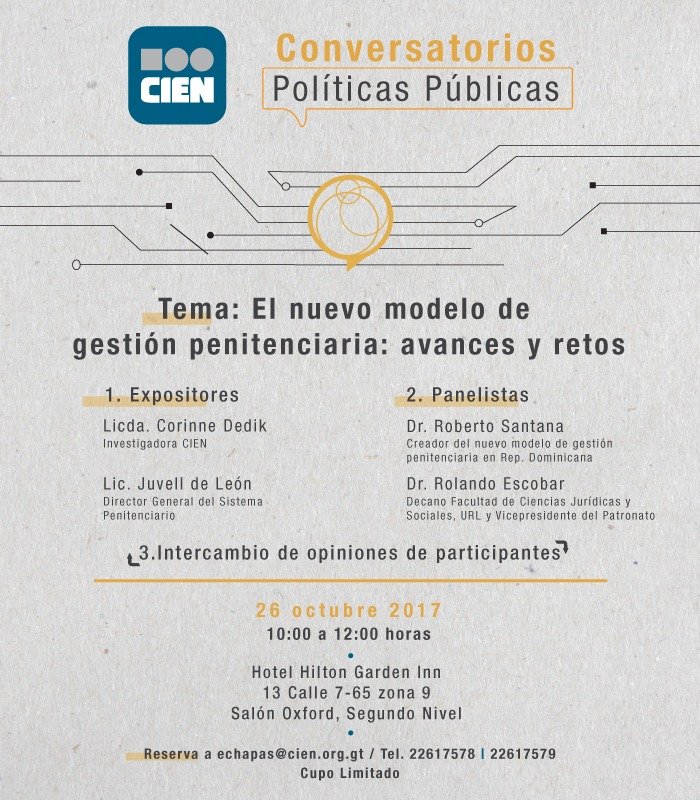 CIEN

Conversatorios
Políticas Públicas

Tema: El nuevo modelo de gestión penitenciaria: avances y retos

1. Expositores

Licda. Corinne Dedik
Investigadora CIEN

Lic. Juvell de León
Director General del Sistema Penitenciario

2. Panelistas

Dr. Roberto Santana
Creador del nuevo modelo de gestión penitenciaria en Rep. Dominicana

Dr. Rolando Escobar
Decano Facultad de Ciencias Jurídicas y Sociales, URL y Vicepresidente del Patronato

3.Intercambio de opiniones de participantes

26 octubre 2017
10:00 a 12:00 horas

Hotel Hilton Garden Inn
13 Calle 7-65 zona 9
Salón Oxford, Segundo Nivel

Reserva a echapas@cien.org.gt / Tel. 22617578 | 22617579
Cupo Limitado